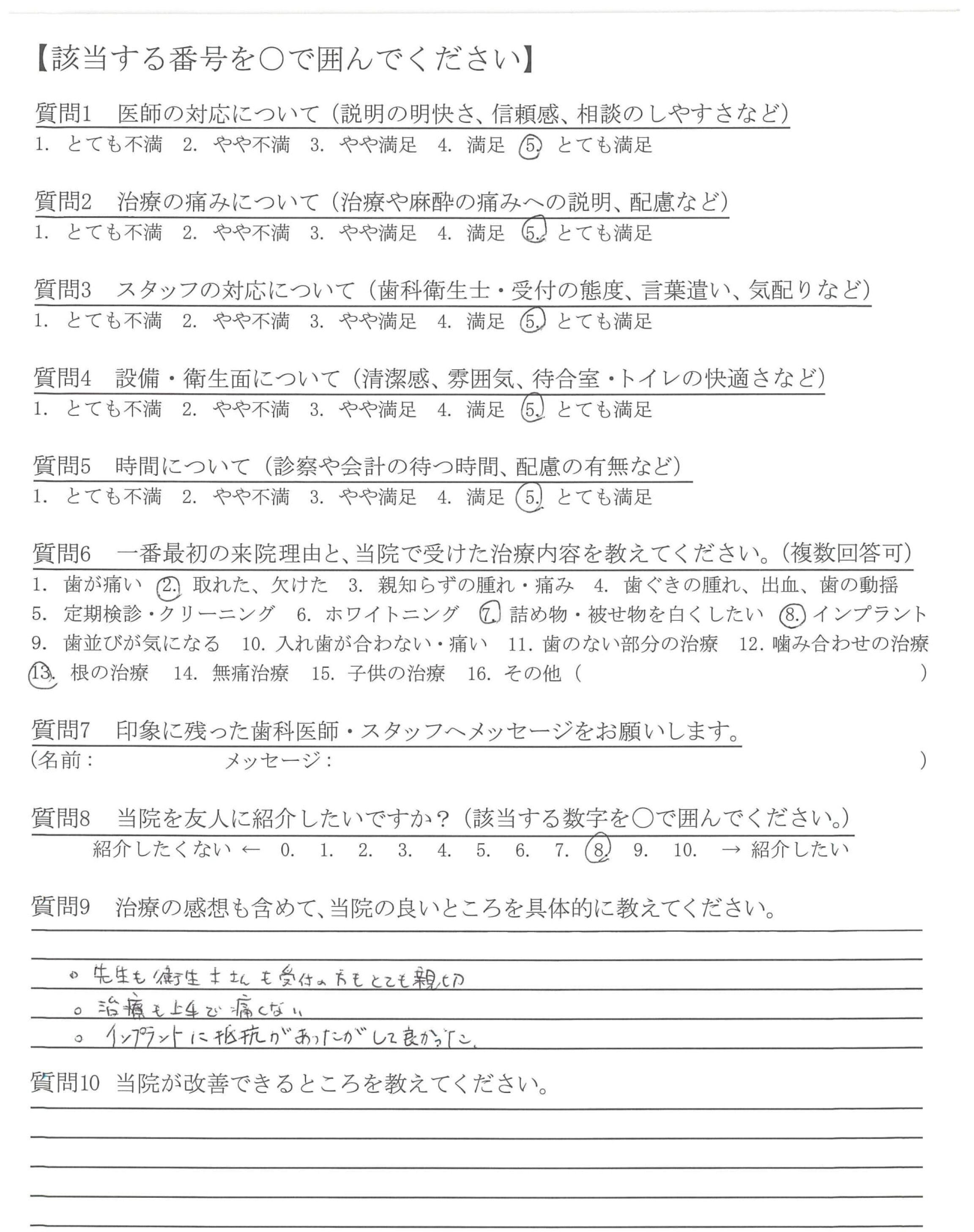 【該当する番号を○で囲んでください】

質問1　医師の対応について（説明の明快さ、信頼感、相談のしやすさなど）
1. とても不満　2. やや不満　3. やや満足　4. 満足　5. とても満足

質問2　治療の痛みについて（治療や麻酔の痛みへの説明、配慮など）
1. とても不満　2. やや不満　3. やや満足　4. 満足　5. とても満足

質問3　スタッフの対応について（歯科衛生士・受付の態度、言葉遣い、気配りなど）
1. とても不満　2. やや不満　3. やや満足　4. 満足　5. とても満足

質問4　設備・衛生面について（清潔感、雰囲気、待合室・トイレの快適さなど）
1. とても不満　2. やや不満　3. やや満足　4. 満足　5. とても満足

質問5　時間について（診察や会計の待つ時間、配慮の有無など）
1. とても不満　2. やや不満　3. やや満足　4. 満足　5. とても満足

質問6　一番最初の来院理由と、当院で受けた治療内容を教えてください。（複数回答可）
1. 歯が痛い　2. 取れた、欠けた　3. 親知らずの腫れ・痛み　4. 歯ぐきの腫れ、出血、歯の動揺　5. 定期検診・クリーニング　6. ホワイトニング　7. 詰め物・被せ物を白くしたい　8. インプラント　9. 歯並びが気になる　10. 入れ歯が合わない・痛い　11. 歯のない部分の治療　12. 噛み合わせの治療　13. 根の治療　14. 無痛治療　15. 子供の治療　16. その他（　）

質問7　印象に残った歯科医師・スタッフへメッセージをお願いします。
（名前：　メッセージ：　）

質問8　当院を友人に紹介したいですか？（該当する数字を○で囲んでください。）
紹介したくない ← 0. 1. 2. 3. 4. 5. 6. 7. 8. 9. 10. → 紹介したい

質問9　治療の感想も含めて、当院の良いところを具体的に教えてください。
。先生も衛生士さんも受付の方もとても親切
。治療も上手で痛くない
。インプラントに抵抗があったがして良かった。

質問10　当院が改善できるところを教えてください。